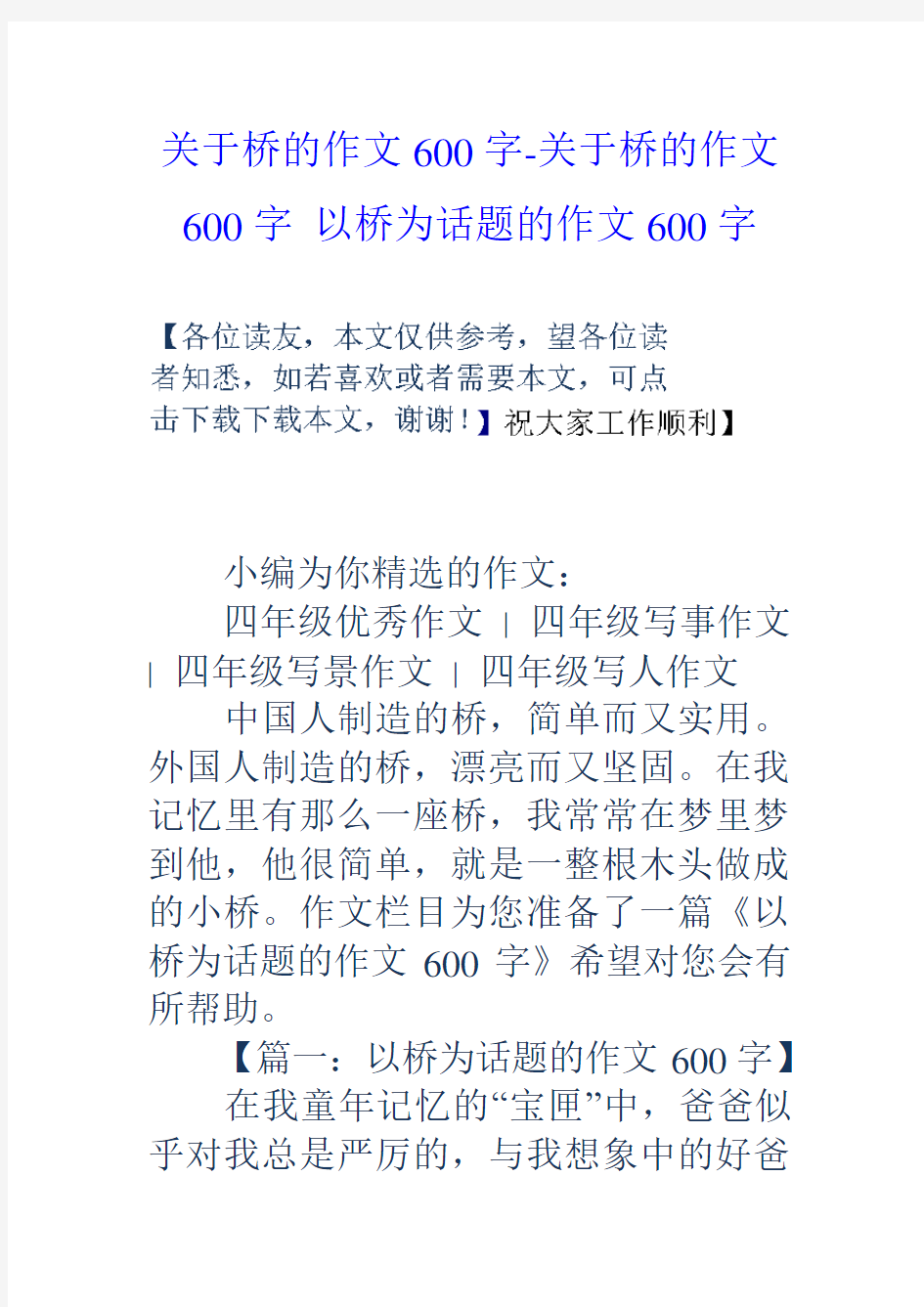 关于桥的作文600字-关于桥的作文600字 以桥为话题的作文600字

【各位读友，本文仅供参考，望各位读者知悉，如若喜欢或者需要本文，可点击下载下载本文，谢谢！】祝大家工作顺利】

小编为你精选的作文：

四年级优秀作文 | 四年级写事作文 | 四年级写景作文 | 四年级写人作文

中国人制造的桥，简单而又实用。外国人制造的桥，漂亮而又坚固。在我记忆里有那么一座桥，我常常在梦里梦到他，他很简单，就是一整根木头做成的小桥。作文栏目为您准备了一篇《以桥为话题的作文600字》希望对您会有所帮助。

【篇一：以桥为话题的作文600字】

在我童年记忆的“宝匣”中，爸爸似乎对我总是严厉的，与我想象中的好爸